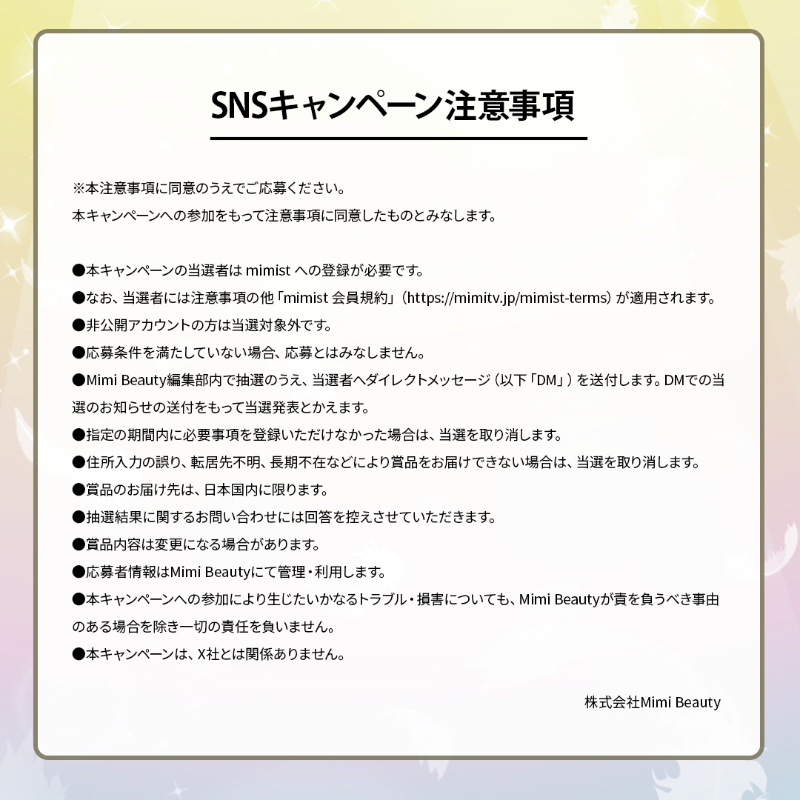 SNSキャンペーン注意事項

※本注意事項に同意のうえでご応募ください。
本キャンペーンへの参加をもって注意事項に同意したものとみなします。

●本キャンペーンの当選者は mimist への登録が必要です。
●なお、当選者には注意事項の他「mimist 会員規約」（https://mimitv.jp/mimist-terms）が適用されます。
●非公開アカウントの方は当選対象外です。
●応募条件を満たしていない場合、応募とはみなしません。
●Mimi Beauty編集部内で抽選のうえ、当選者へダイレクトメッセージ（以下「DM」）を送付します。DMでの当選のお知らせの送付をもって当選発表とかえます。
●指定の期間内に必要事項を登録いただけなかった場合は、当選を取り消します。
●住所入力の誤り、転居先不明、長期不在などにより賞品をお届けできない場合は、当選を取り消します。
●賞品のお届け先は、日本国内に限ります。
●抽選結果に関するお問い合わせには回答を控えさせていただきます。
●賞品内容は変更になる場合があります。
●応募者情報はMimi Beautyにて管理・利用します。
●本キャンペーンへの参加により生じたいかなるトラブル・損害についても、Mimi Beautyが責を負うべき事由のある場合を除き一切の責任を負いません。
●本キャンペーンは、X社とは関係ありません。

株式会社Mimi Beauty